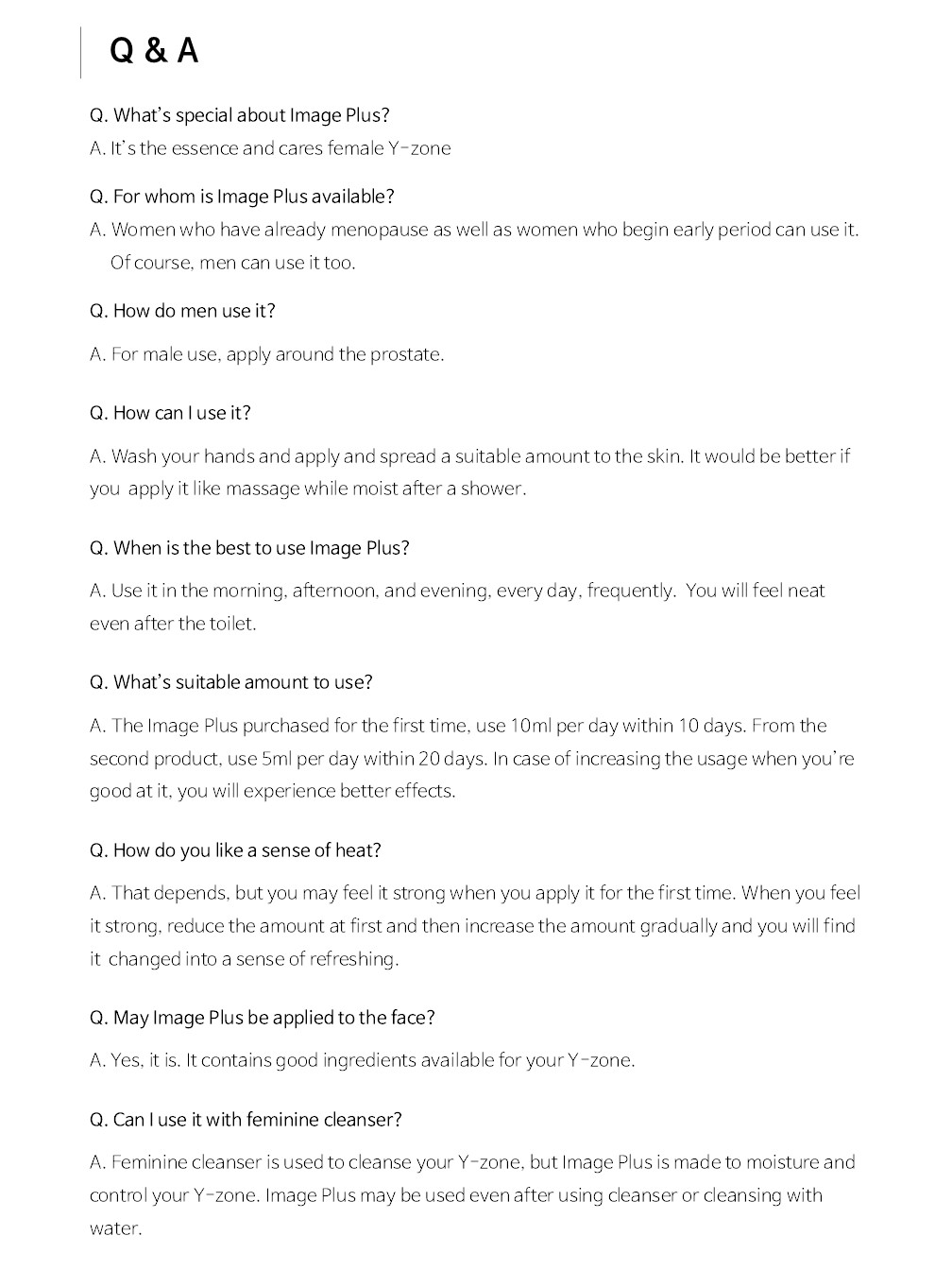 Q & A

Q. What's special about Image Plus?
A. It's the essence and cares female Y-zone

Q. For whom is Image Plus available?
A. Women who have already menopause as well as women who begin early period can use it. Of course, men can use it too.

Q. How do men use it?
A. For male use, apply around the prostate.

Q. How can I use it?
A. Wash your hands and apply and spread a suitable amount to the skin. It would be better if you apply it like massage while moist after a shower.

Q. When is the best to use Image Plus?
A. Use it in the morning, afternoon, and evening, every day, frequently. You will feel neat even after the toilet.

Q. What's suitable amount to use?
A. The Image Plus purchased for the first time, use 10ml per day within 10 days. From the second product, use 5ml per day within 20 days. In case of increasing the usage when you're good at it, you will experience better effects.

Q. How do you like a sense of heat?
A. That depends, but you may feel it strong when you apply it for the first time. When you feel it strong, reduce the amount at first and then increase the amount gradually and you will find it changed into a sense of refreshing.

Q. May Image Plus be applied to the face?
A. Yes, it is. It contains good ingredients available for your Y-zone.

Q. Can I use it with feminine cleanser?
A. Feminine cleanser is used to cleanse your Y-zone, but Image Plus is made to moisture and control your Y-zone. Image Plus may be used even after using cleanser or cleansing with water.